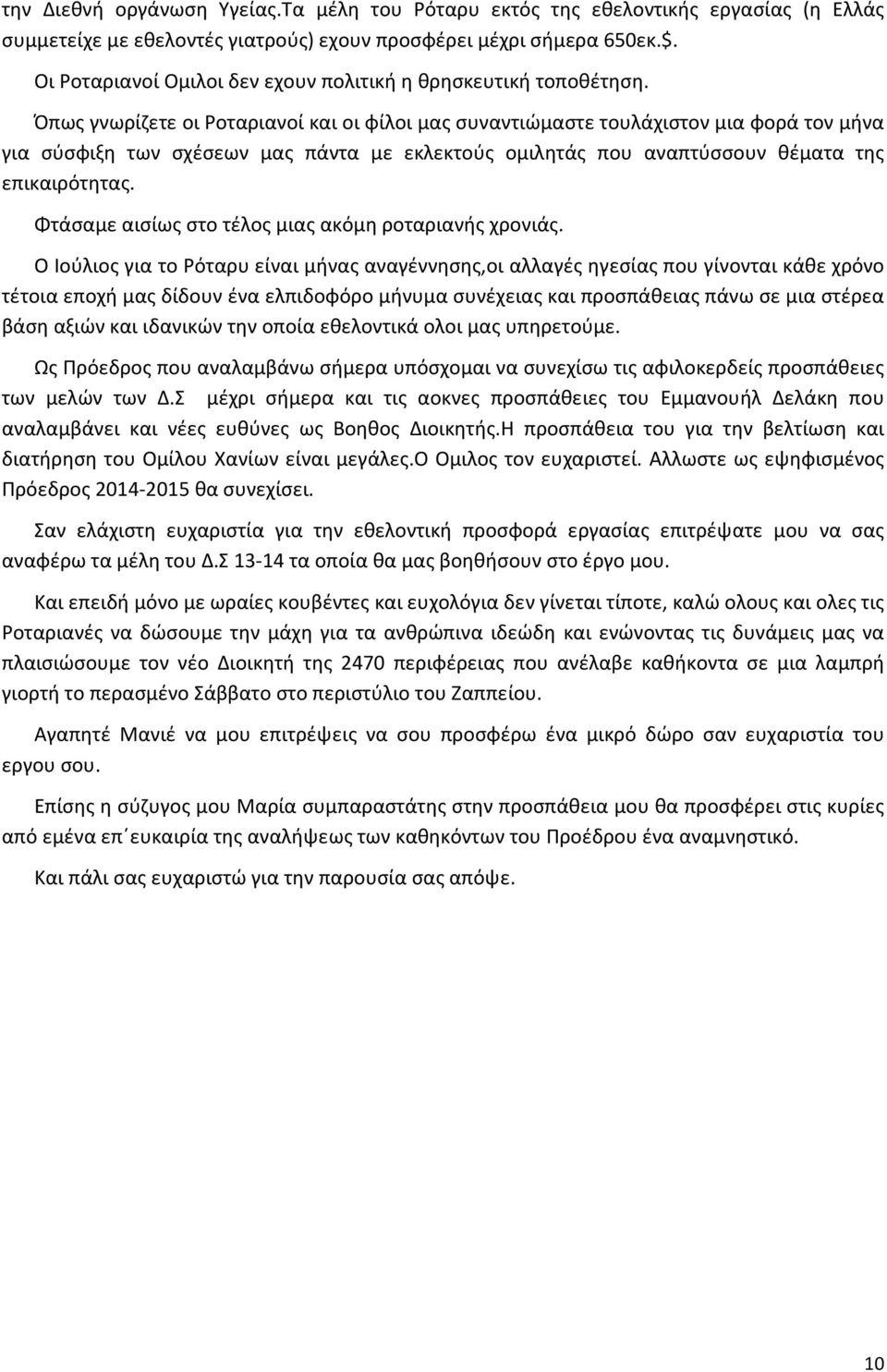 την Διεθνή οργάνωση Υγείας.Τα μέλη του Ρόταρυ εκτός της εθελοντικής εργασίας (η Ελλάς συμμετείχε με εθελοντές γιατρούς) εχουν προσφέρει μέχρι σήμερα 650εκ.$.

Οι Ροταριανοί Ομιλοι δεν εχουν πολιτική η θρησκευτική τοποθέτηση.

Όπως γνωρίζετε οι Ροταριανοί και οι φίλοι μας συναντιώμαστε τουλάχιστον μια φορά τον μήνα για σύσφιξη των σχέσεων μας πάντα με εκλεκτούς ομιλητάς που αναπτύσσουν θέματα της επικαιρότητας.

Φτάσαμε αισίως στο τέλος μιας ακόμη ροταριανής χρονιάς.

Ο Ιούλιος για το Ρόταρυ είναι μήνας αναγέννησης,οι αλλαγές ηγεσίας που γίνονται κάθε χρόνο τέτοια εποχή μας δίδουν ένα ελπιδοφόρο μήνυμα συνέχειας και προσπάθειας πάνω σε μια στέρεα βάση αξιών και ιδανικών την οποία εθελοντικά ολοι μας υπηρετούμε.

Ως Πρόεδρος που αναλαμβάνω σήμερα υπόσχομαι να συνεχίσω τις αφιλοκερδείς προσπάθειες των μελών των Δ.Σ μέχρι σήμερα και τις αοκνες προσπάθειες του Εμμανουήλ Δελάκη που αναλαμβάνει και νέες ευθύνες ως Βοηθος Διοικητής.Η προσπάθεια του για την βελτίωση και διατήρηση του Ομίλου Χανίων είναι μεγάλες.Ο Ομιλος τον ευχαριστεί. Αλλωστε ως εψηφισμένος Πρόεδρος 2014-2015 θα συνεχίσει.

Σαν ελάχιστη ευχαριστία για την εθελοντική προσφορά εργασίας επιτρέψατε μου να σας αναφέρω τα μέλη του Δ.Σ 13-14 τα οποία θα μας βοηθήσουν στο έργο μου.

Και επειδή μόνο με ωραίες κουβέντες και ευχολόγια δεν γίνεται τίποτε, καλώ ολους και ολες τις Ροταριανές να δώσουμε την μάχη για τα ανθρώπινα ιδεώδη και ενώνοντας τις δυνάμεις μας να πλαισιώσουμε τον νέο Διοικητή της 2470 περιφέρειας που ανέλαβε καθήκοντα σε μια λαμπρή γιορτή το περασμένο Σάββατο στο περιστύλιο του Ζαππείου.

Αγαπητέ Μανιέ να μου επιτρέψεις να σου προσφέρω ένα μικρό δώρο σαν ευχαριστία του εργου σου.

Επίσης η σύζυγος μου Μαρία συμπαραστάτης στην προσπάθεια μου θα προσφέρει στις κυρίες από εμένα επ΄ευκαιρία της αναλήψεως των καθηκόντων του Προέδρου ένα αναμνηστικό.

Και πάλι σας ευχαριστώ για την παρουσία σας απόψε.

10